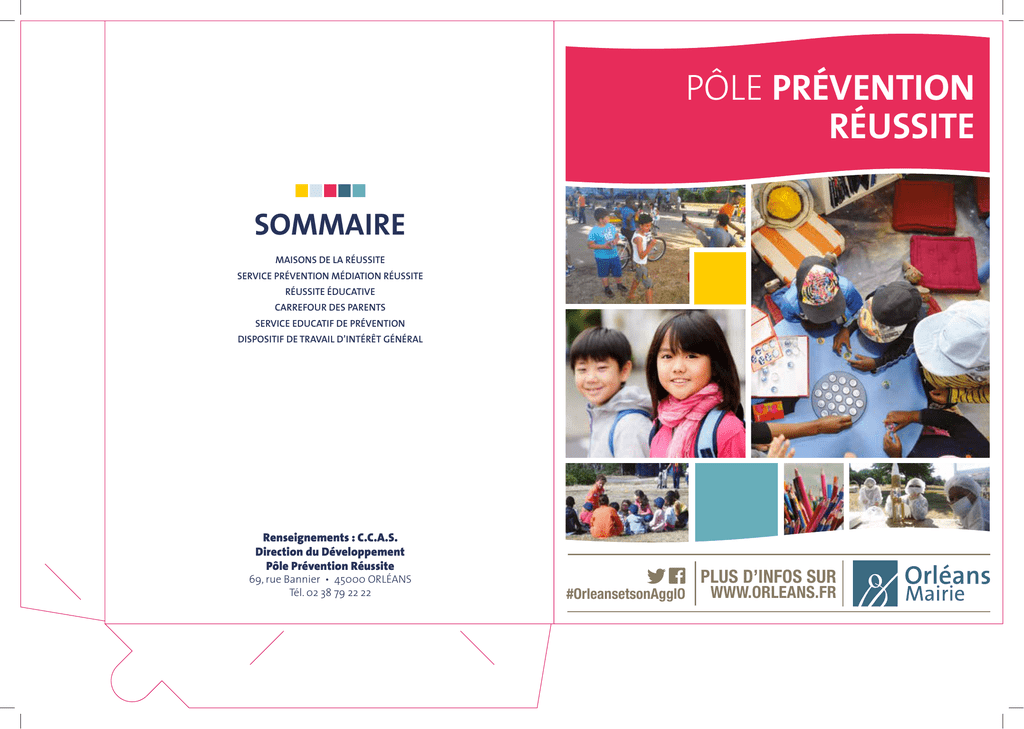 SOMMAIRE

MAISONS DE LA RÉUSSITE
SERVICE PRÉVENTION MÉDIATION RÉUSSITE
RÉUSSITE ÉDUCATIVE
CARREFOUR DES PARENTS
SERVICE EDUCATIF DE PRÉVENTION
DISPOSITIF DE TRAVAIL D'INTÉRÊT GÉNÉRAL

Renseignements : C.C.A.S.
Direction du Développement
Pôle Prévention Réussite
69, rue Bannier • 45000 ORLÉANS
Tél. 02 38 79 22 22

PÔLE PRÉVENTION RÉUSSITE

#OrleansetsonAgglO

PLUS D'INFOS SUR WWW.ORLEANS.FR

Orléans Mairie